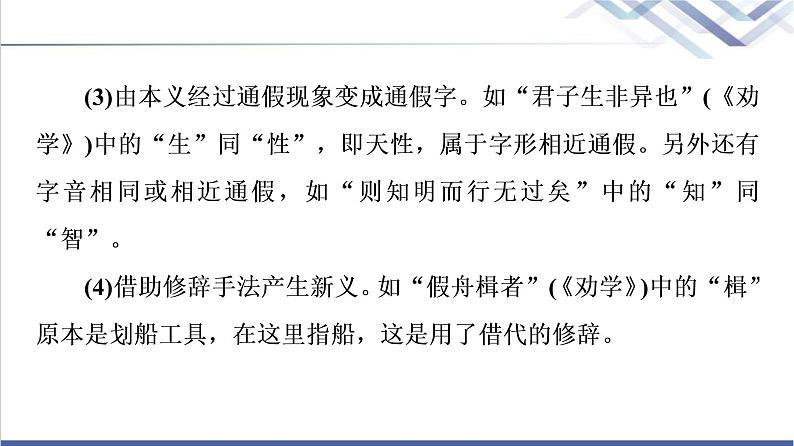 (3)由本义经过通假现象变成通假字。如“君子生非异也”(《劝学》)中的“生”同“性”，即天性，属于字形相近通假。另外还有字音相同或相近通假，如“则知明而行无过矣”中的“知”同“智”。

(4)借助修辞手法产生新义。如“假舟楫者”(《劝学》)中的“楫”原本是划船工具，在这里指船，这是用了借代的修辞。